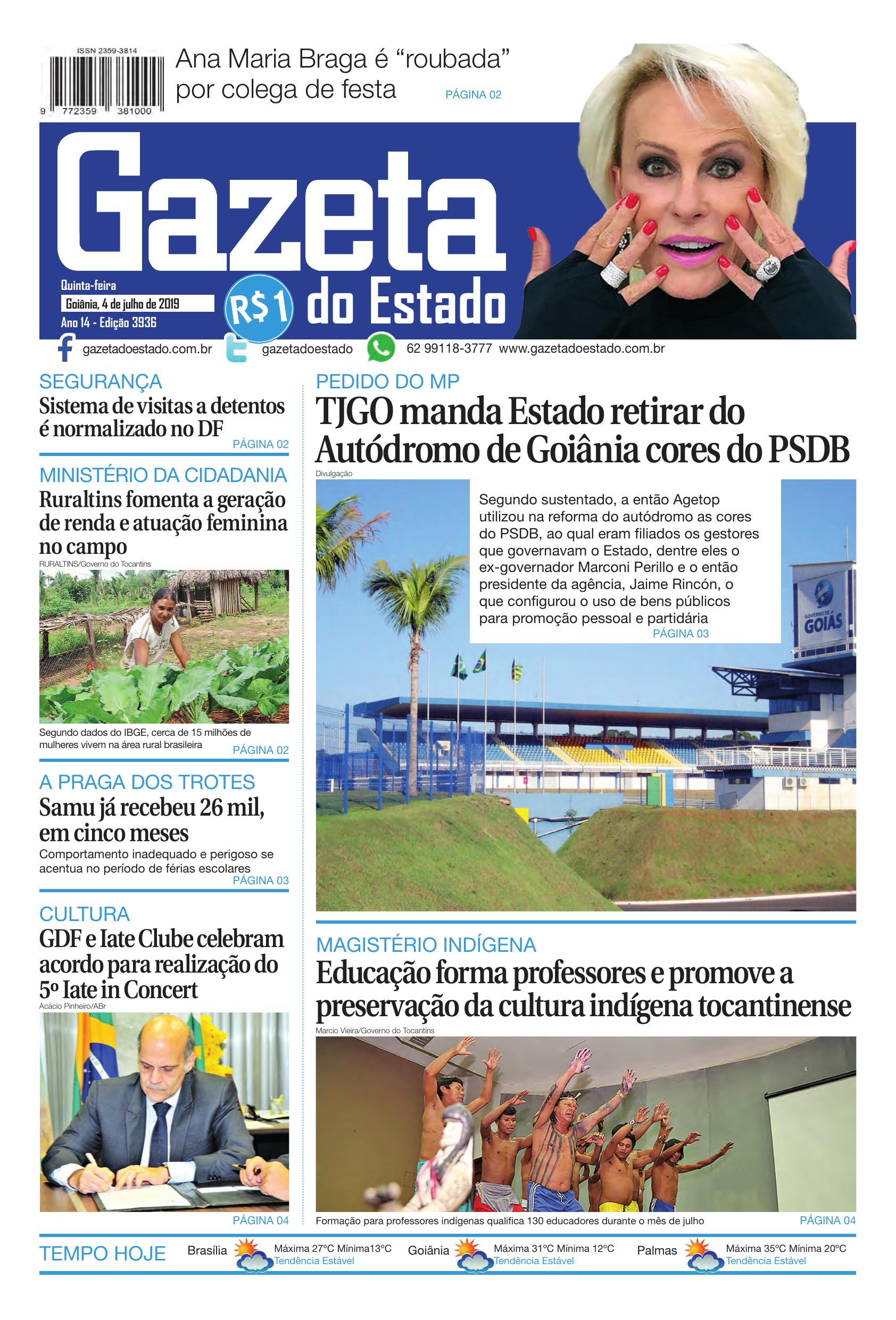 ISSN 2359-3814

9 772359 381000

Ana Maria Braga é "roubada" por colega de festa PÁGINA 02

Gazeta do Estado

Quinta-feira
Goiânia, 4 de julho de 2019
Ano 14 - Edição 3936

R$1

gazetadoestado.com.br gazetadoestado 62 99118-3777 www.gazetadoestado.com.br

SEGURANÇA
Sistema de visitas a detentos é normalizado no DF
PÁGINA 02

MINISTÉRIO DA CIDADANIA
Ruraltins fomenta a geração de renda e atuação feminina no campo
RURALTINS/Governo do Tocantins

Segundo dados do IBGE, cerca de 15 milhões de mulheres vivem na área rural brasileira
PÁGINA 02

A PRAGA DOS TROTES
Samu já recebeu 26 mil, em cinco meses
Comportamento inadequado e perigoso se acentua no período de férias escolares
PÁGINA 03

CULTURA
GDF e Iate Clube celebram acordo para realização do 5º Iate in Concert
Acácio Pinheiro/ABr

PÁGINA 04

PEDIDO DO MP
TJGO manda Estado retirar do Autódromo de Goiânia cores do PSDB
Divulgação

Segundo sustentado, a então Agetop utilizou na reforma do autódromo as cores do PSDB, ao qual eram filiados os gestores que governavam o Estado, dentre eles o ex-governador Marconi Perillo e o então presidente da agência, Jaime Rincón, o que configurou o uso de bens públicos para promoção pessoal e partidária
PÁGINA 03

GOVERNO DE GOIÁS

MAGISTÉRIO INDÍGENA
Educação forma professores e promove a preservação da cultura indígena tocantinense
Marcio Vieira/Governo do Tocantins

Formação para professores indígenas qualifica 130 educadores durante o mês de julho
PÁGINA 04

TEMPO HOJE
Brasília Máxima 27ºC Mínima13ºC Tendência Estável
Goiânia Máxima 31ºC Mínima 12ºC Tendência Estável
Palmas Máxima 35ºC Mínima 20ºC Tendência Estável